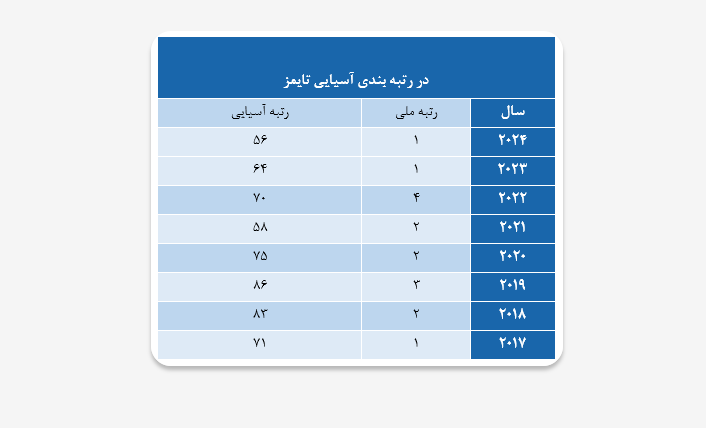 در رتبه بندی آسیایی تایمز

| سال | رتبه ملی | رتبه آسیایی |
|---|---|---|
| ۲۰۲۴ | ۱ | ۵۶ |
| ۲۰۲۳ | ۱ | ۶۴ |
| ۲۰۲۲ | ۴ | ۷۰ |
| ۲۰۲۱ | ۲ | ۵۸ |
| ۲۰۲۰ | ۲ | ۷۵ |
| ۲۰۱۹ | ۳ | ۸۶ |
| ۲۰۱۸ | ۲ | ۸۳ |
| ۲۰۱۷ | ۱ | ۷۱ |